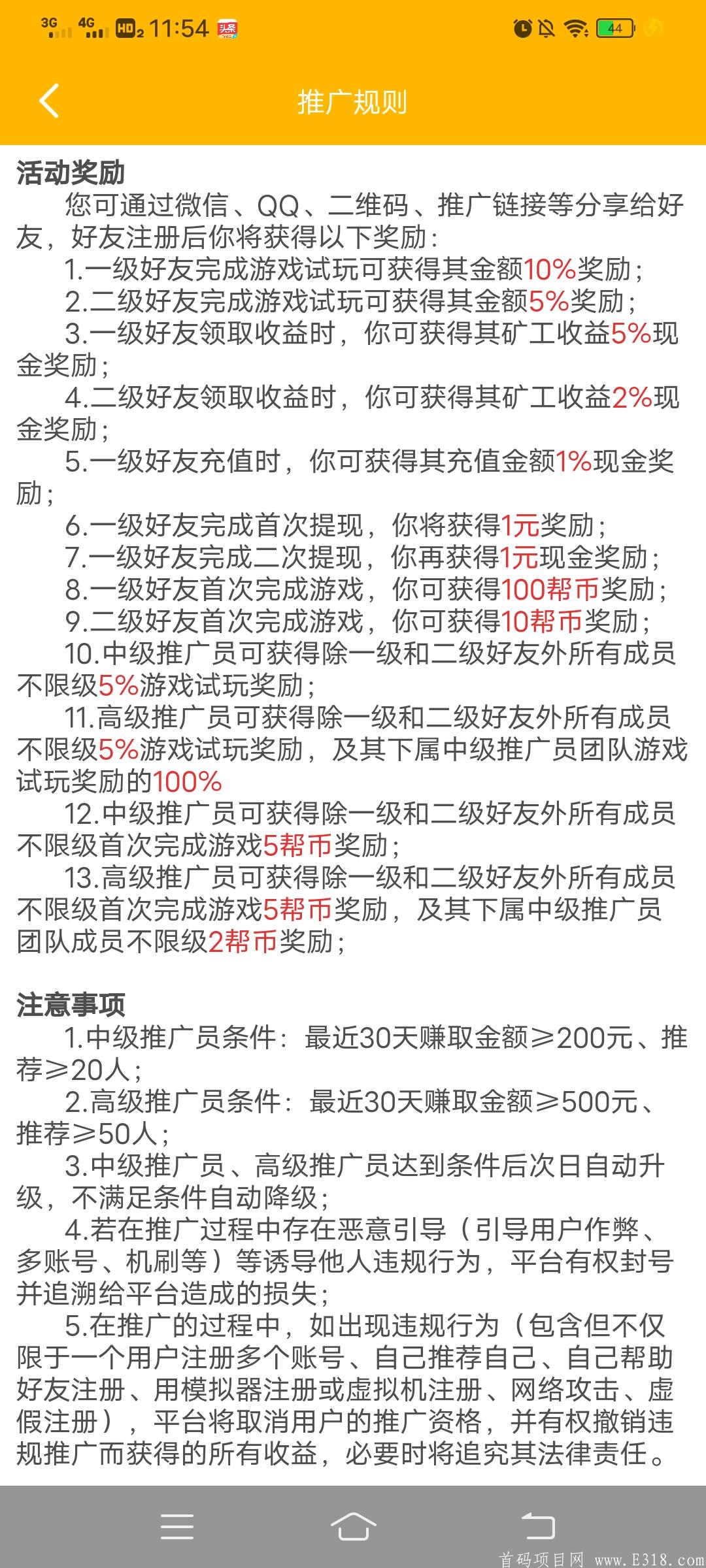 3G 4G HD₂ 11:54 头条

44

推广规则

活动奖励

您可通过微信、QQ、二维码、推广链接等分享给好友，好友注册后你将获得以下奖励：

1.一级好友完成游戏试玩可获得其金额10%奖励；

2.二级好友完成游戏试玩可获得其金额5%奖励；

3.一级好友领取收益时，你可获得其矿工收益5%现金奖励；

4.二级好友领取收益时，你可获得其矿工收益2%现金奖励；

5.一级好友充值时，你可获得其充值金额1%现金奖励；

6.一级好友完成首次提现，你将获得1元奖励；

7.一级好友完成二次提现，你再获得1元现金奖励；

8.一级好友首次完成游戏，你可获得100帮币奖励；

9.二级好友首次完成游戏，你可获得10帮币奖励；

10.中级推广员可获得除一级和二级好友外所有成员不限级5%游戏试玩奖励；

11.高级推广员可获得除一级和二级好友外所有成员不限级5%游戏试玩奖励，及其下属中级推广员团队游戏试玩奖励的100%

12.中级推广员可获得除一级和二级好友外所有成员不限级首次完成游戏5帮币奖励；

13.高级推广员可获得除一级和二级好友外所有成员不限级首次完成游戏5帮币奖励，及其下属中级推广员团队成员不限级2帮币奖励；

注意事项

1.中级推广员条件：最近30天赚取金额≥200元、推荐≥20人；

2.高级推广员条件：最近30天赚取金额≥500元、推荐≥50人；

3.中级推广员、高级推广员达到条件后次日自动升级，不满足条件自动降级；

4.若在推广过程中存在恶意引导（引导用户作弊、多账号、机刷等）等诱导他人违规行为，平台有权封号并追溯给平台造成的损失；

5.在推广的过程中，如出现违规行为（包含但不仅限于一个用户注册多个账号、自己推荐自己、自己帮助好友注册、用模拟器注册或虚拟机注册、网络攻击、虚假注册），平台将取消用户的推广资格，并有权撤销违规推广而获得的所有收益，必要时将追究其法律责任。

首码项目网 www.E318.com